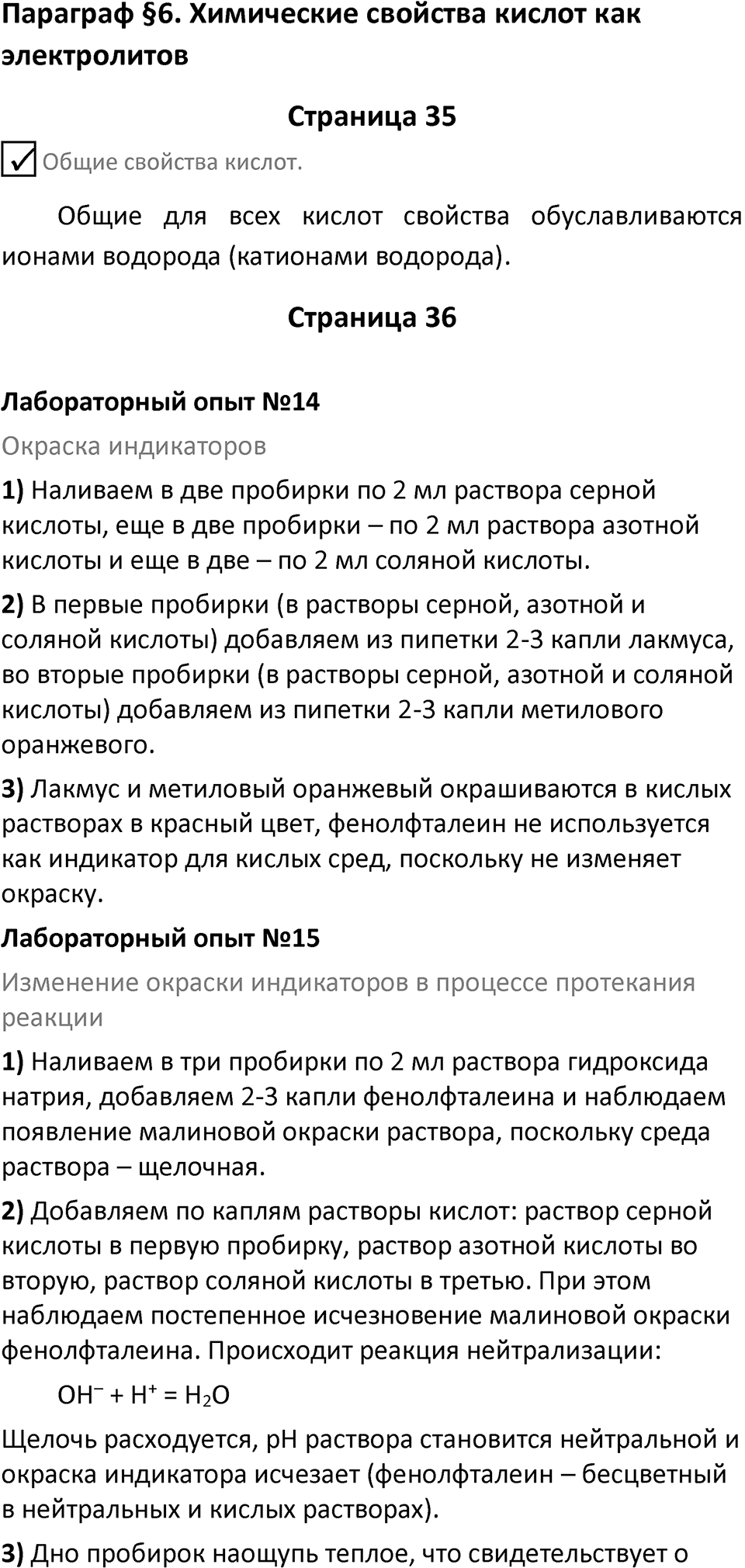 Параграф §6. Химические свойства кислот как электролитов

Страница 35

Общие свойства кислот.

Общие для всех кислот свойства обуславливаются ионами водорода (катионами водорода).

Страница 36

Лабораторный опыт №14

Окраска индикаторов

1) Наливаем в две пробирки по 2 мл раствора серной кислоты, еще в две пробирки – по 2 мл раствора азотной кислоты и еще в две – по 2 мл соляной кислоты.

2) В первые пробирки (в растворы серной, азотной и соляной кислоты) добавляем из пипетки 2-3 капли лакмуса, во вторые пробирки (в растворы серной, азотной и соляной кислоты) добавляем из пипетки 2-3 капли метилового оранжевого.

3) Лакмус и метиловый оранжевый окрашиваются в кислых растворах в красный цвет, фенолфталеин не используется как индикатор для кислых сред, поскольку не изменяет окраску.

Лабораторный опыт №15

Изменение окраски индикаторов в процессе протекания реакции

1) Наливаем в три пробирки по 2 мл раствора гидроксида натрия, добавляем 2-3 капли фенолфталеина и наблюдаем появление малиновой окраски раствора, поскольку среда раствора – щелочная.

2) Добавляем по каплям растворы кислот: раствор серной кислоты в первую пробирку, раствор азотной кислоты во вторую, раствор соляной кислоты в третью. При этом наблюдаем постепенное исчезновение малиновой окраски фенолфталеина. Происходит реакция нейтрализации:

$OH^- + H^+ = H_2O$

Щелочь расходуется, pH раствора становится нейтральной и окраска индикатора исчезает (фенолфталеин – бесцветный в нейтральных и кислых растворах).

3) Дно пробирок наощупь теплое, что свидетельствует о